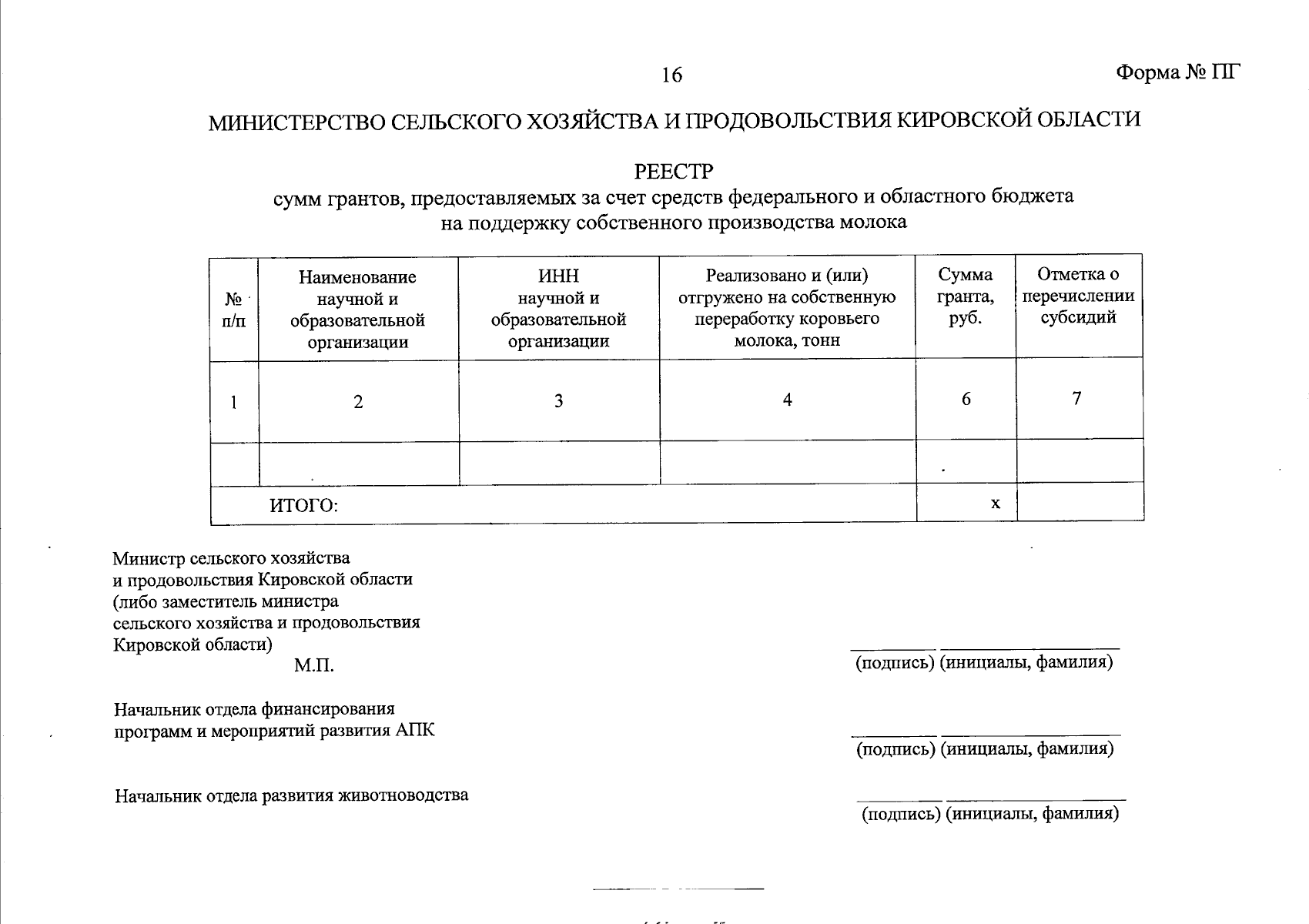 16

Форма № ПГ

МИНИСТЕРСТВО СЕЛЬСКОГО ХОЗЯЙСТВА И ПРОДОВОЛЬСТВИЯ КИРОВСКОЙ ОБЛАСТИ

РЕЕСТР
сумм грантов, предоставляемых за счет средств федерального и областного бюджета на поддержку собственного производства молока

| № п/п | Наименование научной и образовательной организации | ИНН научной и образовательной организации | Реализовано и (или) отгружено на собственную переработку коровьего молока, тонн | Сумма гранта, руб. | Отметка о перечислении субсидий |
|---|---|---|---|---|---|
| 1 | 2 | 3 | 4 | 6 | 7 |
| | | | | | |
| ИТОГО: | | | | х | |

Министр сельского хозяйства и продовольствия Кировской области (либо заместитель министра сельского хозяйства и продовольствия Кировской области)
М.П.

(подпись) (инициалы, фамилия)

Начальник отдела финансирования программ и мероприятий развития АПК

(подпись) (инициалы, фамилия)

Начальник отдела развития животноводства

(подпись) (инициалы, фамилия)